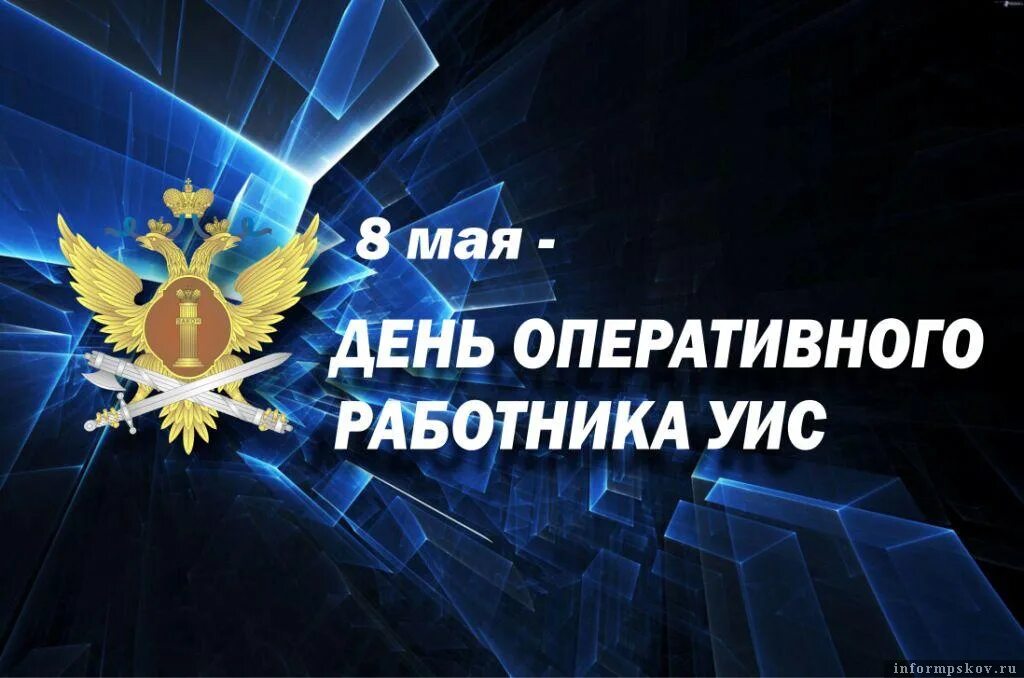 8 мая -

ДЕНЬ ОПЕРАТИВНОГО РАБОТНИКА УИС

informpskov.ru